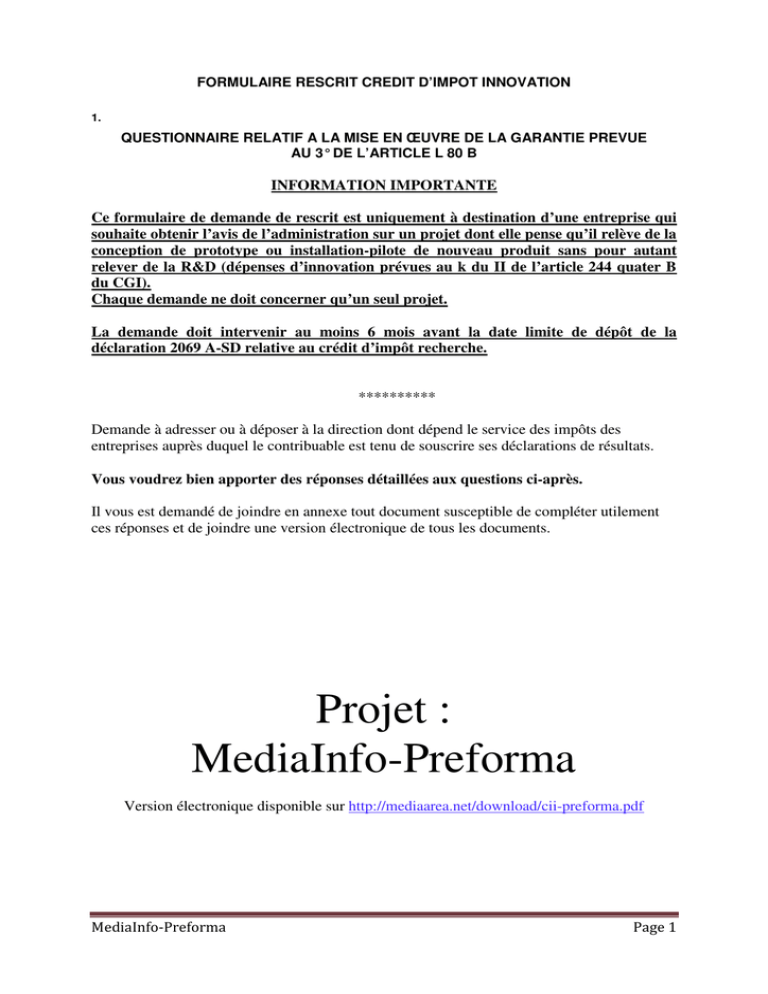 FORMULAIRE RESCRIT CREDIT D'IMPOT INNOVATION

1.

QUESTIONNAIRE RELATIF A LA MISE EN ŒUVRE DE LA GARANTIE PREVUE AU 3° DE L'ARTICLE L 80 B

INFORMATION IMPORTANTE

Ce formulaire de demande de rescrit est uniquement à destination d'une entreprise qui souhaite obtenir l'avis de l'administration sur un projet dont elle pense qu'il relève de la conception de prototype ou installation-pilote de nouveau produit sans pour autant relever de la R&D (dépenses d'innovation prévues au k du II de l'article 244 quater B du CGI).
Chaque demande ne doit concerner qu'un seul projet.

La demande doit intervenir au moins 6 mois avant la date limite de dépôt de la déclaration 2069 A-SD relative au crédit d'impôt recherche.

**********

Demande à adresser ou à déposer à la direction dont dépend le service des impôts des entreprises auprès duquel le contribuable est tenu de souscrire ses déclarations de résultats.

Vous voudrez bien apporter des réponses détaillées aux questions ci-après.

Il vous est demandé de joindre en annexe tout document susceptible de compléter utilement ces réponses et de joindre une version électronique de tous les documents.

Projet :
MediaInfo-Preforma

Version électronique disponible sur http://mediaarea.net/download/cii-preforma.pdf

MediaInfo-Preforma

Page 1